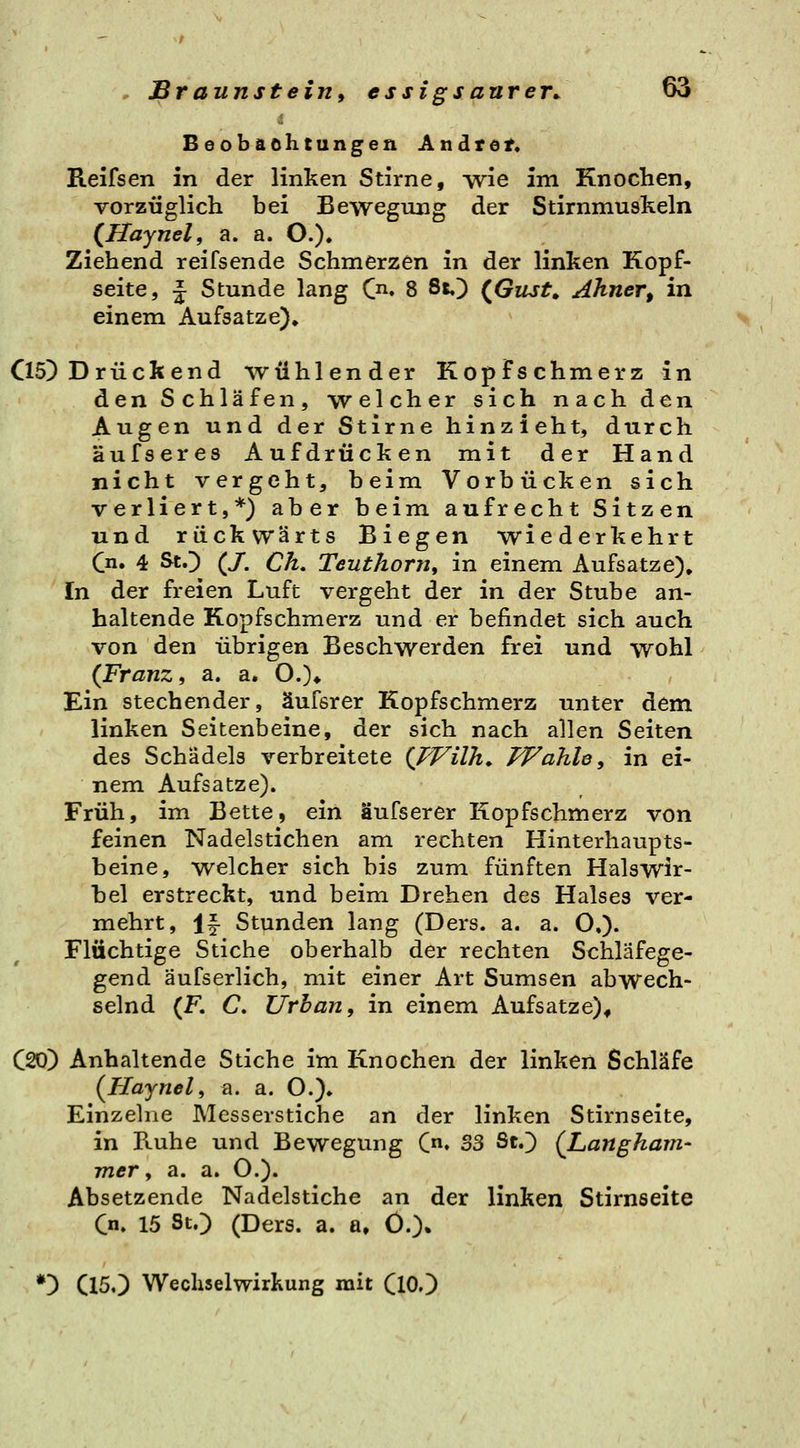 Braunstein, essigsaurer. 63

Beobachtungen Andrer.

Reifsen in der linken Stirne, wie im Knochen, vorzüglich bei Bewegung der Stirnmuskeln (Haynel, a. a. O.).

Ziehend reifsende Schmerzen in der linken Kopfseite, $\frac{1}{4}$ Stunde lang (n. 8 St.) (Gust. Ahner, in einem Aufsatze).

(15) Drückend wühlender Kopfschmerz in den Schläfen, welcher sich nach den Augen und der Stirne hinzieht, durch äufseres Aufdrücken mit der Hand nicht vergeht, beim Vorbücken sich verliert,*) aber beim aufrecht Sitzen und rückwärts Biegen wiederkehrt (n. 4 St.) (J. Ch. Teuthorn, in einem Aufsatze).

In der freien Luft vergeht der in der Stube anhaltende Kopfschmerz und er befindet sich auch von den übrigen Beschwerden frei und wohl (Franz, a. a. O.).

Ein stechender, äufsrer Kopfschmerz unter dem linken Seitenbeine, der sich nach allen Seiten des Schädels verbreitete (Wilh. Wahle, in einem Aufsatze).

Früh, im Bette, ein äufserer Kopfschmerz von feinen Nadelstichen am rechten Hinterhauptsbeine, welcher sich bis zum fünften Halswirbel erstreckt, und beim Drehen des Halses vermehrt, $1\frac{1}{2}$ Stunden lang (Ders. a. a. O.).

Flüchtige Stiche oberhalb der rechten Schläfegegend äufserlich, mit einer Art Sumsen abwechselnd (F. C. Urban, in einem Aufsatze).

(20) Anhaltende Stiche im Knochen der linken Schläfe (Haynel, a. a. O.).

Einzelne Messerstiche an der linken Stirnseite, in Ruhe und Bewegung (n. 33 St.) (Langhammer, a. a. O.).

Absetzende Nadelstiche an der linken Stirnseite (n. 15 St.) (Ders. a. a. O.).

*) (15.) Wechselwirkung mit (10.)